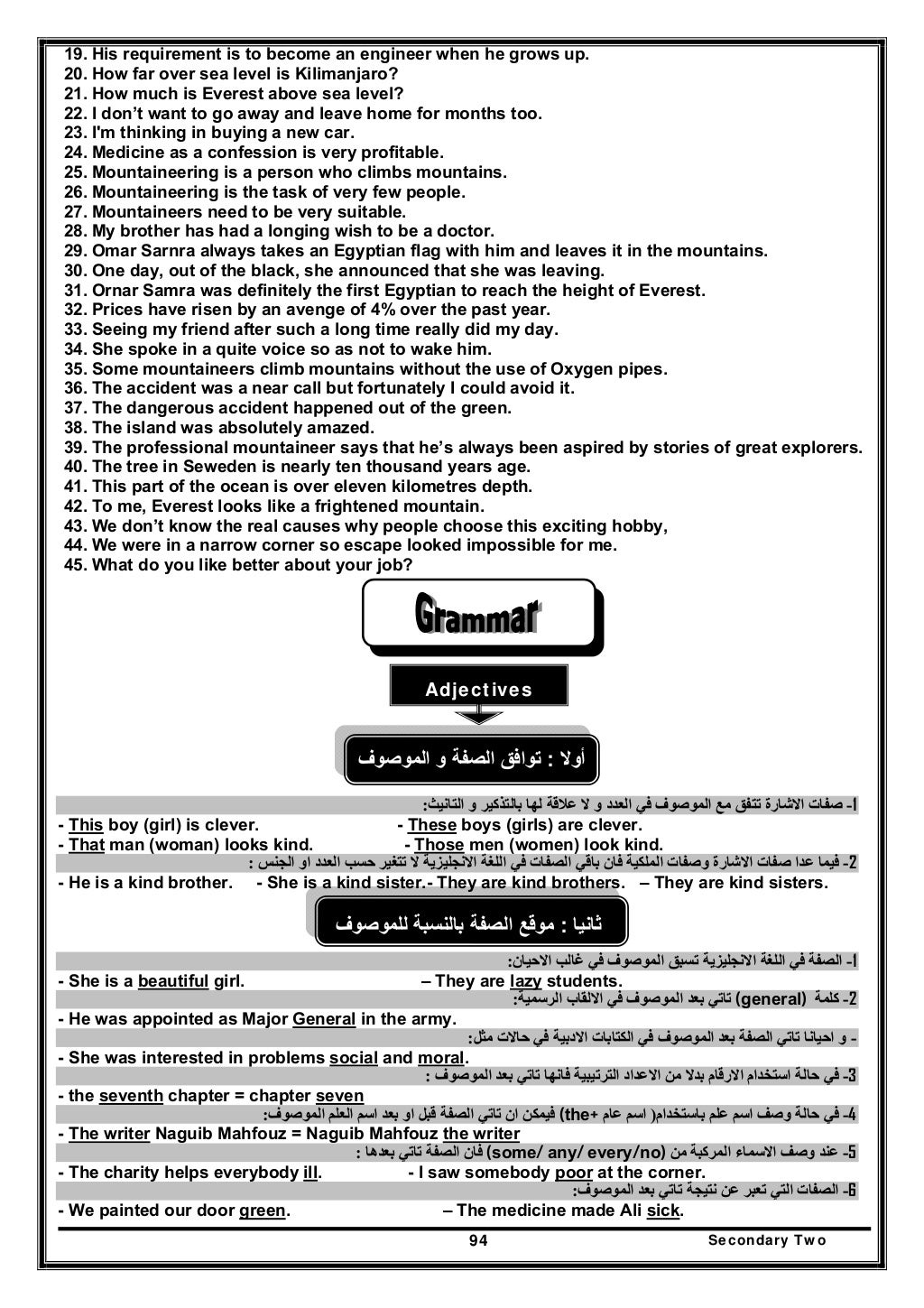 19. His requirement is to become an engineer when he grows up.
20. How far over sea level is Kilimanjaro?
21. How much is Everest above sea level?
22. I don't want to go away and leave home for months too.
23. I'm thinking in buying a new car.
24. Medicine as a confession is very profitable.
25. Mountaineering is a person who climbs mountains.
26. Mountaineering is the task of very few people.
27. Mountaineers need to be very suitable.
28. My brother has had a longing wish to be a doctor.
29. Omar Sarnra always takes an Egyptian flag with him and leaves it in the mountains.
30. One day, out of the black, she announced that she was leaving.
31. Ornar Samra was definitely the first Egyptian to reach the height of Everest.
32. Prices have risen by an avenge of 4% over the past year.
33. Seeing my friend after such a long time really did my day.
34. She spoke in a quite voice so as not to wake him.
35. Some mountaineers climb mountains without the use of Oxygen pipes.
36. The accident was a near call but fortunately I could avoid it.
37. The dangerous accident happened out of the green.
38. The island was absolutely amazed.
39. The professional mountaineer says that he's always been aspired by stories of great explorers.
40. The tree in Seweden is nearly ten thousand years age.
41. This part of the ocean is over eleven kilometres depth.
42. To me, Everest looks like a frightened mountain.
43. We don't know the real causes why people choose this exciting hobby,
44. We were in a narrow corner so escape looked impossible for me.
45. What do you like better about your job?

Grammar

Adjectives

أولا : توافق الصفة و الموصوف

1- صفات الاشارة تتفق مع الموصوف في العدد و لا علاقة لها بالتذكير و التانيث:
- This boy (girl) is clever. - These boys (girls) are clever.
- That man (woman) looks kind. - Those men (women) look kind.
2- فيما عدا صفات الاشارة وصفات الملكية فان باقي الصفات في اللغة الانجليزية لا تتغير حسب العدد او الجنس :
- He is a kind brother. - She is a kind sister.- They are kind brothers. – They are kind sisters.

ثانيا : موقع الصفة بالنسبة للموصوف

1- الصفة في اللغة الانجليزية تسبق الموصوف في غالب الاحيان:
- She is a beautiful girl. – They are lazy students.
2- كلمة (general) تاتي بعد الموصوف في الالقاب الرسمية:
- He was appointed as Major General in the army.
- و احيانا تاتي الصفة بعد الموصوف في الكتابات الادبية في حالات مثل:
- She was interested in problems social and moral.
3- في حالة استخدام الارقام بدلا من الاعداد الترتيبية فانها تاتي بعد الموصوف :
- the seventh chapter = chapter seven
4- في حالة وصف اسم علم باستخدام( اسم عام +the) فيمكن ان تاتي الصفة قبل او بعد اسم العلم الموصوف:
- The writer Naguib Mahfouz = Naguib Mahfouz the writer
5- عند وصف الاسماء المركبة من (some/ any/ every/no) فان الصفة تاتي بعدها :
- The charity helps everybody ill. - I saw somebody poor at the corner.
6- الصفات التي تعبر عن نتيجة تاتي بعد الموصوف:
- We painted our door green. – The medicine made Ali sick.

94 Secondary Two